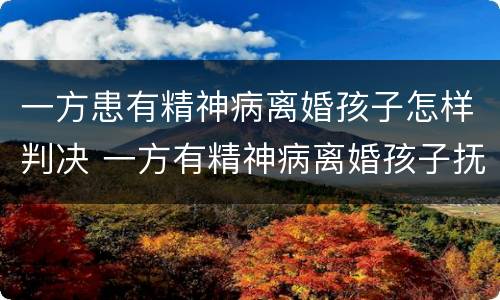 一方患有精神病离婚孩子怎样判决 一方有精神病离婚孩子抚